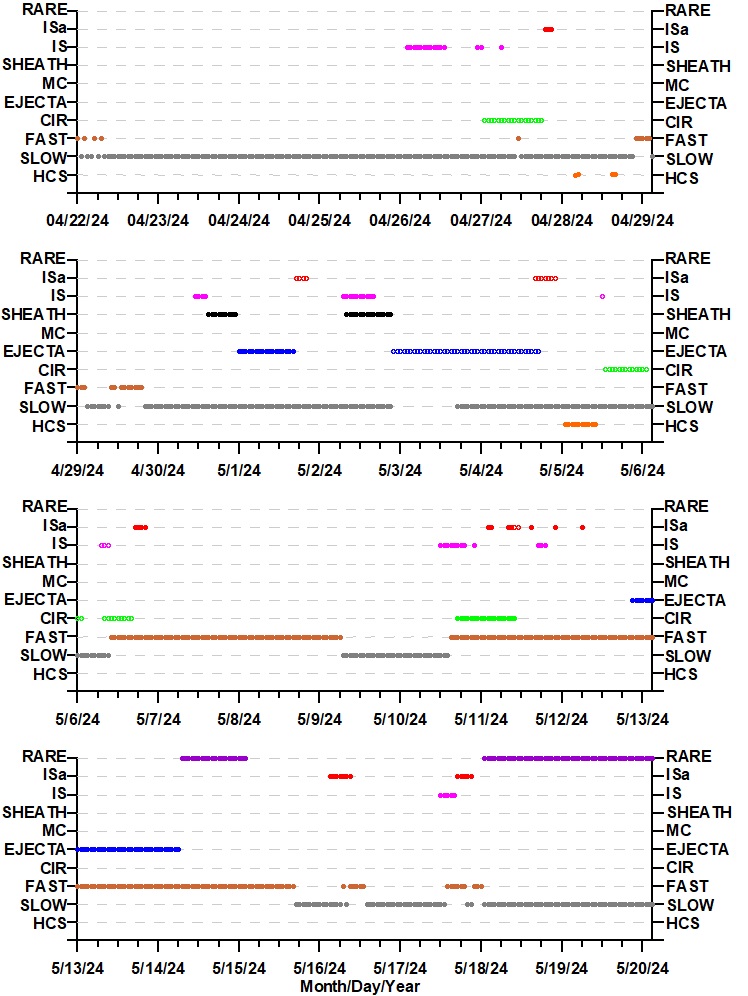 RARE
ISa
IS
SHEATH
MC
EJECTA
CIR
FAST
SLOW
HCS

RARE
ISa
IS
SHEATH
MC
EJECTA
CIR
FAST
SLOW
HCS

04/22/24 04/23/24 04/24/24 04/25/24 04/26/24 04/27/24 04/28/24 04/29/24

RARE
ISa
IS
SHEATH
MC
EJECTA
CIR
FAST
SLOW
HCS

RARE
ISa
IS
SHEATH
MC
EJECTA
CIR
FAST
SLOW
HCS

4/29/24 4/30/24 5/1/24 5/2/24 5/3/24 5/4/24 5/5/24 5/6/24

RARE
ISa
IS
SHEATH
MC
EJECTA
CIR
FAST
SLOW
HCS

RARE
ISa
IS
SHEATH
MC
EJECTA
CIR
FAST
SLOW
HCS

5/6/24 5/7/24 5/8/24 5/9/24 5/10/24 5/11/24 5/12/24 5/13/24

RARE
ISa
IS
SHEATH
MC
EJECTA
CIR
FAST
SLOW
HCS

RARE
ISa
IS
SHEATH
MC
EJECTA
CIR
FAST
SLOW
HCS

5/13/24 5/14/24 5/15/24 5/16/24 5/17/24 5/18/24 5/19/24 5/20/24
Month/Day/Year